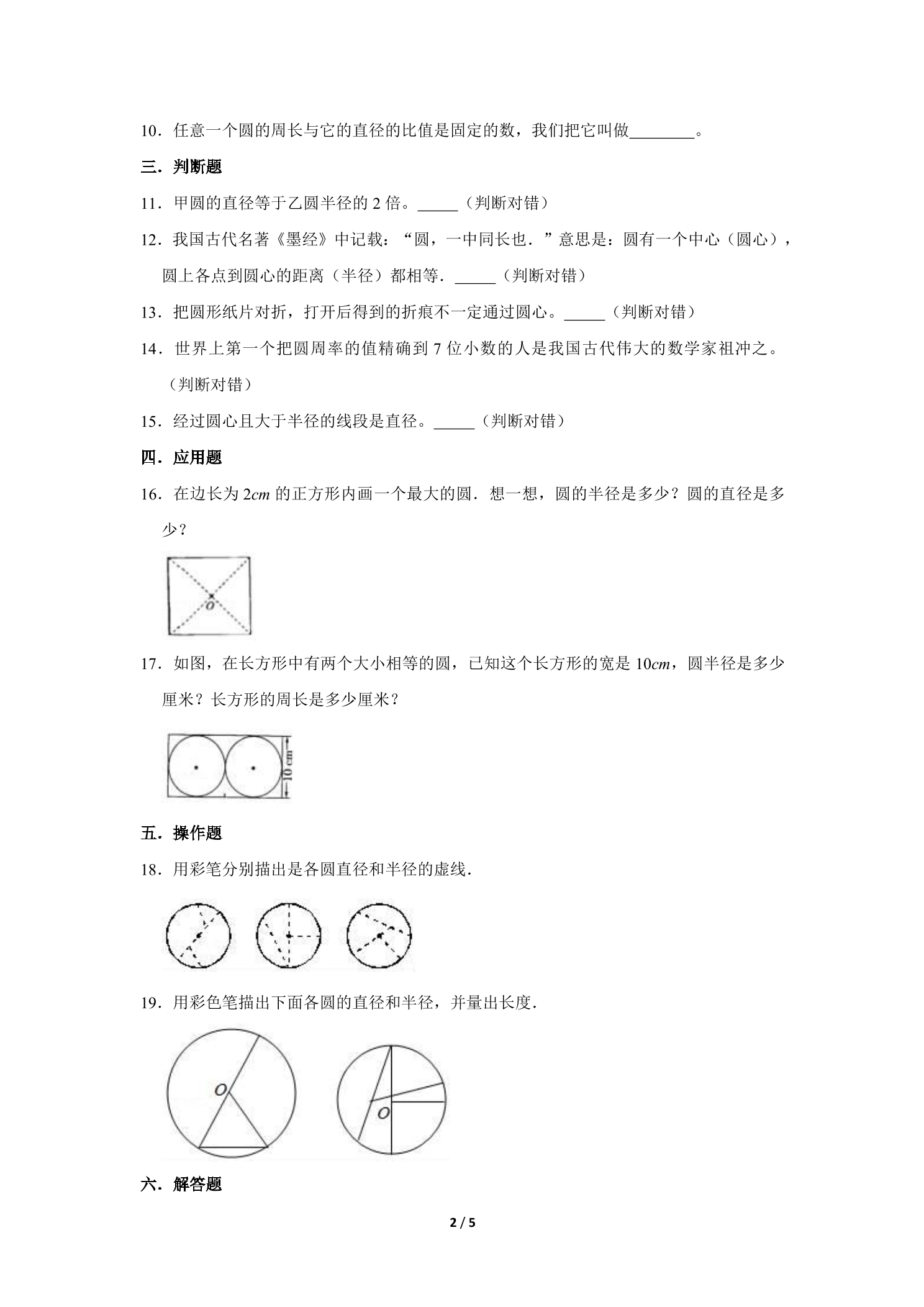 10．任意一个圆的周长与它的直径的比值是固定的数，我们把它叫做____。

三．判断题

11．甲圆的直径等于乙圆半径的2倍。____（判断对错）

12．我国古代名著《墨经》中记载：“圆，一中同长也．”意思是：圆有一个中心（圆心），圆上各点到圆心的距离（半径）都相等．____（判断对错）

13．把圆形纸片对折，打开后得到的折痕不一定通过圆心。____（判断对错）

14．世界上第一个把圆周率的值精确到7位小数的人是我国古代伟大的数学家祖冲之。（判断对错）

15．经过圆心且大于半径的线段是直径。____（判断对错）

四．应用题

16．在边长为2cm的正方形内画一个最大的圆．想一想，圆的半径是多少？圆的直径是多少？

O

17．如图，在长方形中有两个大小相等的圆，已知这个长方形的宽是10cm，圆半径是多少厘米？长方形的周长是多少厘米？

10 cm

五．操作题

18．用彩笔分别描出是各圆直径和半径的虚线．

19．用彩色笔描出下面各圆的直径和半径，并量出长度．

O

O

六．解答题

2 / 5